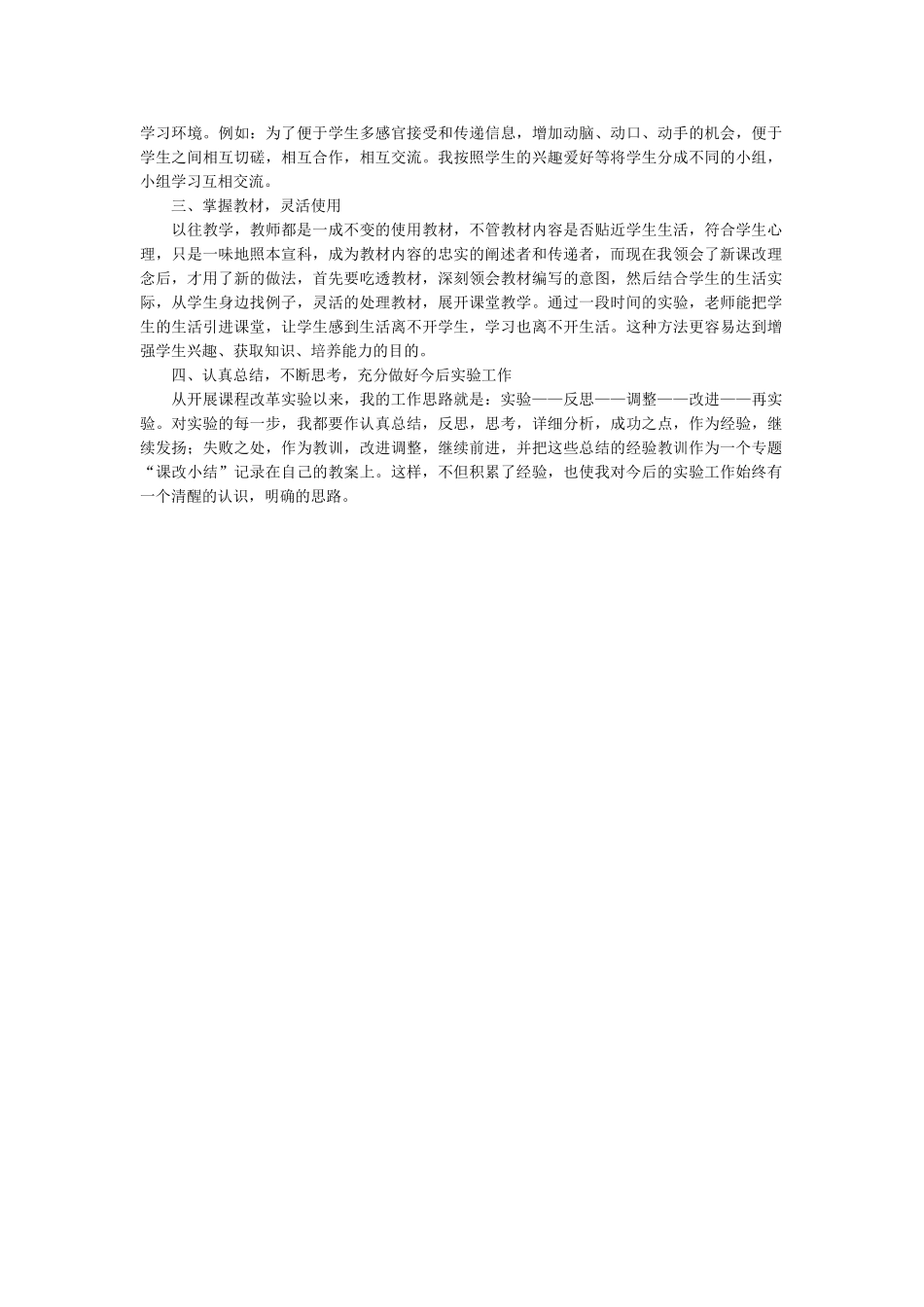 学习环境。例如：为了便于学生多感官接受和传递信息，增加动脑、动口、动手的机会，便于学生之间相互切磋，相互合作，相互交流。我按照学生的兴趣爱好等将学生分成不同的小组，小组学习互相交流。

三、掌握教材，灵活使用

以往教学，教师都是一成不变的使用教材，不管教材内容是否贴近学生生活，符合学生心理，只是一味地照本宣科，成为教材内容的忠实的阐述者和传递者，而现在我领会了新课改理念后，才用了新的做法，首先要吃透教材，深刻领会教材编写的意图，然后结合学生的生活实际，从学生身边找例子，灵活的处理教材，展开课堂教学。通过一段时间的实验，老师能把学生的生活引进课堂，让学生感到生活离不开学生，学习也离不开生活。这种方法更容易达到增强学生兴趣、获取知识、培养能力的目的。

四、认真总结，不断思考，充分做好今后实验工作

从开展课程改革实验以来，我的工作思路就是：实验——反思——调整——改进——再实验。对实验的每一步，我都要作认真总结，反思，思考，详细分析，成功之点，作为经验，继续发扬；失败之处，作为教训，改进调整，继续前进，并把这些总结的经验教训作为一个专题“课改小结”记录在自己的教案上。这样，不但积累了经验，也使我对今后的实验工作始终有一个清醒的认识，明确的思路。